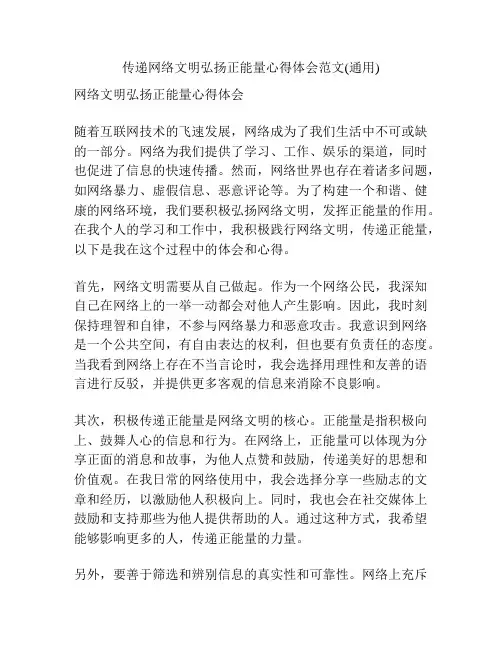 传递网络文明弘扬正能量心得体会范文(通用)

网络文明弘扬正能量心得体会

随着互联网技术的飞速发展，网络成为了我们生活中不可或缺的一部分。网络为我们提供了学习、工作、娱乐的渠道，同时也促进了信息的快速传播。然而，网络世界也存在着诸多问题，如网络暴力、虚假信息、恶意评论等。为了构建一个和谐、健康的网络环境，我们要积极弘扬网络文明，发挥正能量的作用。在我个人的学习和工作中，我积极践行网络文明，传递正能量，以下是我在这个过程中的体会和心得。

首先，网络文明需要从自己做起。作为一个网络公民，我深知自己在网络上的一举一动都会对他人产生影响。因此，我时刻保持理智和自律，不参与网络暴力和恶意攻击。我意识到网络是一个公共空间，有自由表达的权利，但也要有负责任的态度。当我看到网络上存在不当言论时，我会选择用理性和友善的语言进行反驳，并提供更多客观的信息来消除不良影响。

其次，积极传递正能量是网络文明的核心。正能量是指积极向上、鼓舞人心的信息和行为。在网络上，正能量可以体现为分享正面的消息和故事，为他人点赞和鼓励，传递美好的思想和价值观。在我日常的网络使用中，我会选择分享一些励志的文章和经历，以激励他人积极向上。同时，我也会在社交媒体上鼓励和支持那些为他人提供帮助的人。通过这种方式，我希望能够影响更多的人，传递正能量的力量。

另外，要善于筛选和辨别信息的真实性和可靠性。网络上充斥